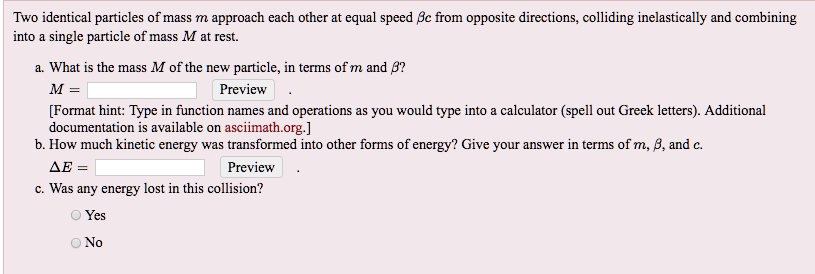 Two identical particles of mass $m$ approach each other at equal speed $\beta c$ from opposite directions, colliding inelastically and combining into a single particle of mass $M$ at rest.

a. What is the mass $M$ of the new particle, in terms of $m$ and $\beta$?

$M =$ Preview .

[Format hint: Type in function names and operations as you would type into a calculator (spell out Greek letters). Additional documentation is available on asciimath.org.]

b. How much kinetic energy was transformed into other forms of energy? Give your answer in terms of $m$, $\beta$, and $c$.

$\Delta E =$ Preview .

c. Was any energy lost in this collision?

Yes

No